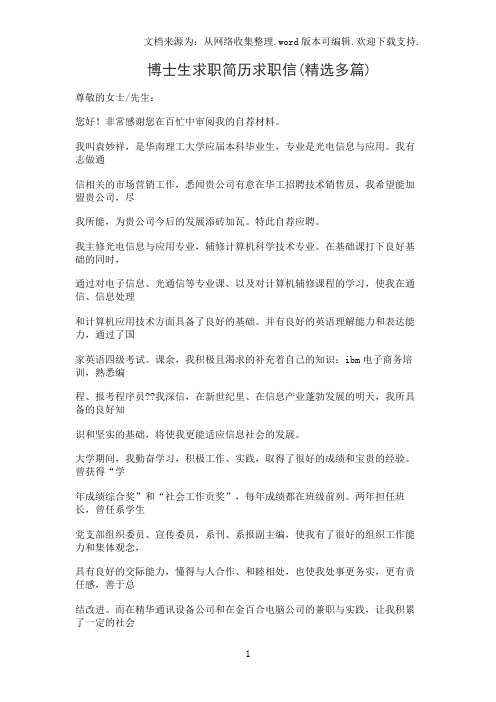 文档来源为：从网络收集整理.word版本可编辑.欢迎下载支持.

博士生求职简历求职信(精选多篇)

尊敬的女士/先生：

您好！非常感谢您在百忙中审阅我的自荐材料。

我叫袁妙祥，是华南理工大学应届本科毕业生，专业是光电信息与应用。我有志做通

信相关的市场营销工作，悉闻贵公司有意在华工招聘技术销售员，我希望能加盟贵公司，尽

我所能，为贵公司今后的发展添砖加瓦。特此自荐应聘。

我主修光电信息与应用专业，辅修计算机科学技术专业。在基础课打下良好基础的同时，

通过对电子信息、光通信等专业课、以及对计算机辅修课程的学习，使我在通信、信息处理

和计算机应用技术方面具备了良好的基础。并有良好的英语理解能力和表达能力，通过了国

家英语四级考试。课余，我积极且渴求的补充着自己的知识：ibm电子商务培训，熟悉编

程、报考程序员??我深信，在新世纪里、在信息产业蓬勃发展的明天，我所具备的良好知

识和坚实的基础，将使我更能适应信息社会的发展。

大学期间，我勤奋学习，积极工作、实践，取得了很好的成绩和宝贵的经验。曾获得“学

年成绩综合奖”和“社会工作贡奖”，每年成绩都在班级前列。两年担任班长，曾任系学生

党支部组织委员、宣传委员，系刊、系报副主编，使我有了很好的组织工作能力和集体观念，

具有良好的交际能力，懂得与人合作、和睦相处，也使我处事更务实，更有责任感，善于总

结改进。而在精华通讯设备公司和在金百合电脑公司的兼职与实践，让我积累了一定的社会

1